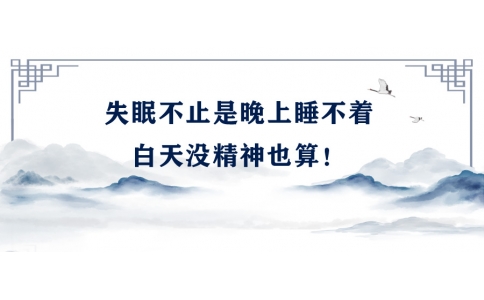 失眠不止是晚上睡不着
白天没精神也算！